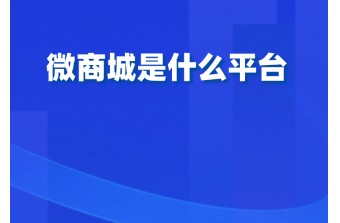 微商城是什么平台